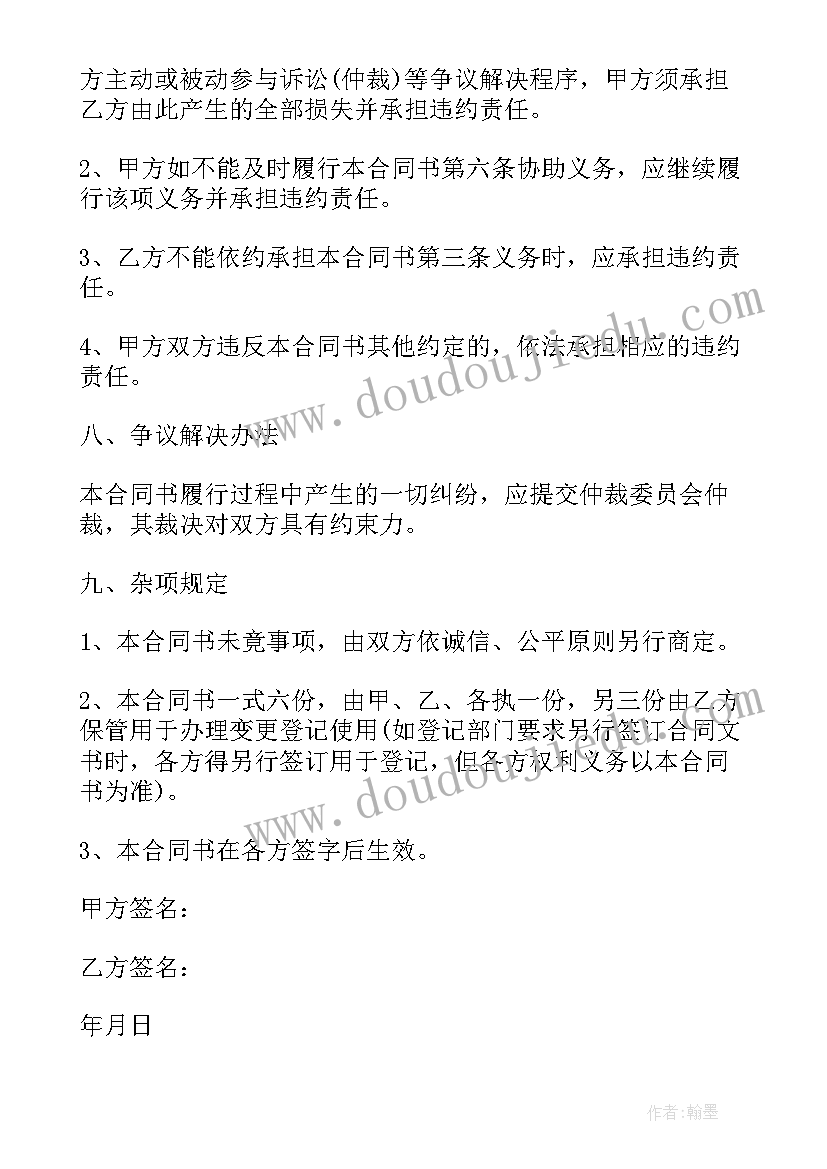 方主动或被动参与诉讼(仲裁)等争议解决程序，甲方须承担乙方由此产生的全部损失并承担违约责任。

2、甲方如不能及时履行本合同书第六条协助义务，应继续履行该项义务并承担违约责任。

3、乙方不能依约承担本合同书第三条义务时，应承担违约责任。

4、甲方双方违反本合同书其他约定的，依法承担相应的违约责任。

八、争议解决办法

本合同书履行过程中产生的一切纠纷，应提交仲裁委员会仲裁，其裁决对双方具有约束力。

九、杂项规定

1、本合同书未竟事项，由双方依诚信、公平原则另行商定。

2、本合同书一式六份，由甲、乙、各执一份，另三份由乙方保管用于办理变更登记使用(如登记部门要求另行签订合同文书时，各方得另行签订用于登记，但各方权利义务以本合同书为准)。

3、本合同书在各方签字后生效。

甲方签名：

乙方签名：

年月日

www.doudoujiedu.com

www.doudoujiedu.com

作者:翰墨